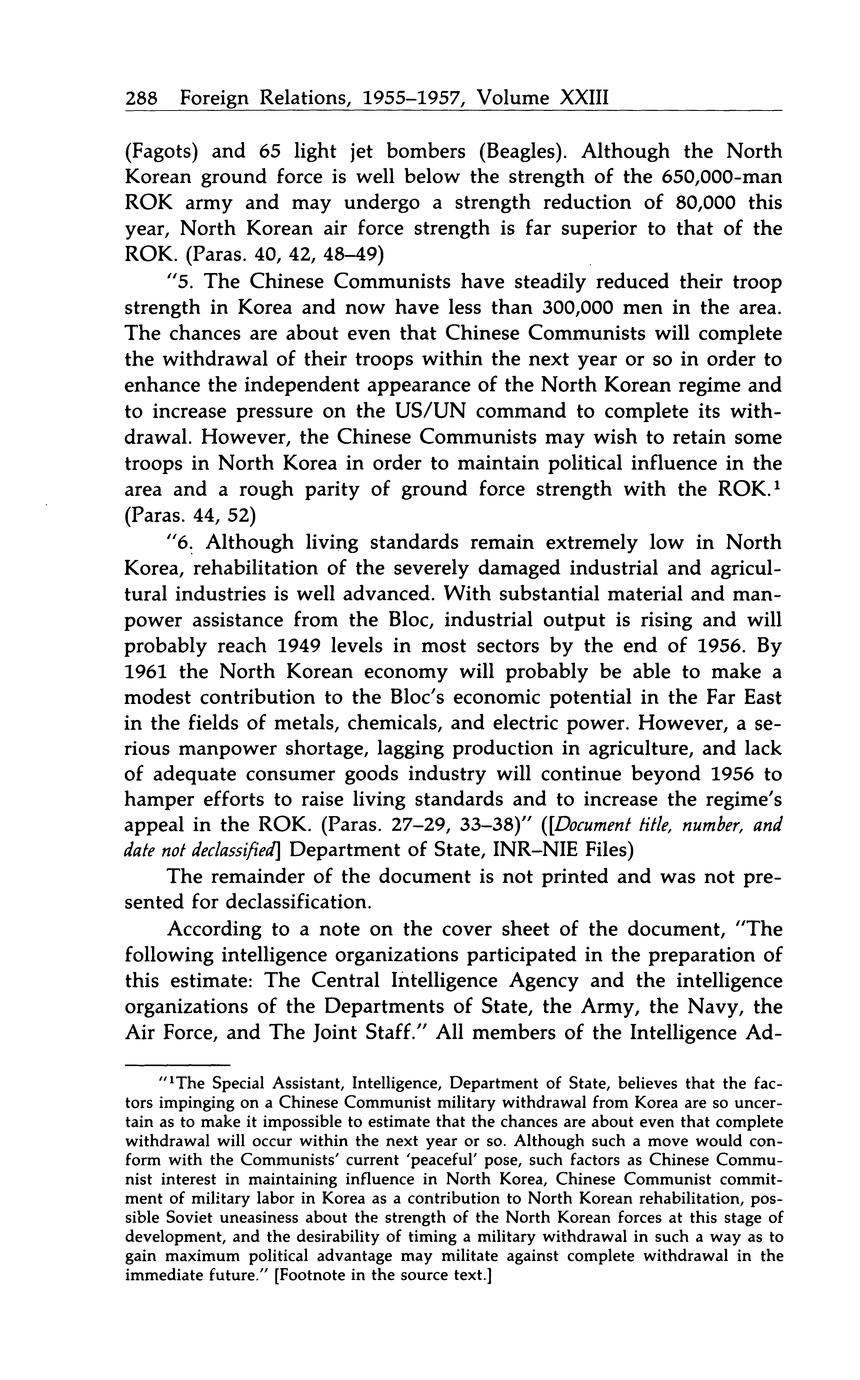 288 Foreign Relations, 1955–1957, Volume XXIII

(Fagots) and 65 light jet bombers (Beagles). Although the North Korean ground force is well below the strength of the 650,000-man ROK army and may undergo a strength reduction of 80,000 this year, North Korean air force strength is far superior to that of the ROK. (Paras. 40, 42, 48–49)

"5. The Chinese Communists have steadily reduced their troop strength in Korea and now have less than 300,000 men in the area. The chances are about even that Chinese Communists will complete the withdrawal of their troops within the next year or so in order to enhance the independent appearance of the North Korean regime and to increase pressure on the US/UN command to complete its withdrawal. However, the Chinese Communists may wish to retain some troops in North Korea in order to maintain political influence in the area and a rough parity of ground force strength with the ROK.$^1$ (Paras. 44, 52)

"6. Although living standards remain extremely low in North Korea, rehabilitation of the severely damaged industrial and agricultural industries is well advanced. With substantial material and manpower assistance from the Bloc, industrial output is rising and will probably reach 1949 levels in most sectors by the end of 1956. By 1961 the North Korean economy will probably be able to make a modest contribution to the Bloc's economic potential in the Far East in the fields of metals, chemicals, and electric power. However, a serious manpower shortage, lagging production in agriculture, and lack of adequate consumer goods industry will continue beyond 1956 to hamper efforts to raise living standards and to increase the regime's appeal in the ROK. (Paras. 27–29, 33–38)" ([Document title, number, and date not declassified] Department of State, INR–NIE Files)

The remainder of the document is not printed and was not presented for declassification.

According to a note on the cover sheet of the document, "The following intelligence organizations participated in the preparation of this estimate: The Central Intelligence Agency and the intelligence organizations of the Departments of State, the Army, the Navy, the Air Force, and The Joint Staff." All members of the Intelligence Ad-

"$^1$The Special Assistant, Intelligence, Department of State, believes that the factors impinging on a Chinese Communist military withdrawal from Korea are so uncertain as to make it impossible to estimate that the chances are about even that complete withdrawal will occur within the next year or so. Although such a move would conform with the Communists' current 'peaceful' pose, such factors as Chinese Communist interest in maintaining influence in North Korea, Chinese Communist commitment of military labor in Korea as a contribution to North Korean rehabilitation, possible Soviet uneasiness about the strength of the North Korean forces at this stage of development, and the desirability of timing a military withdrawal in such a way as to gain maximum political advantage may militate against complete withdrawal in the immediate future." [Footnote in the source text.]